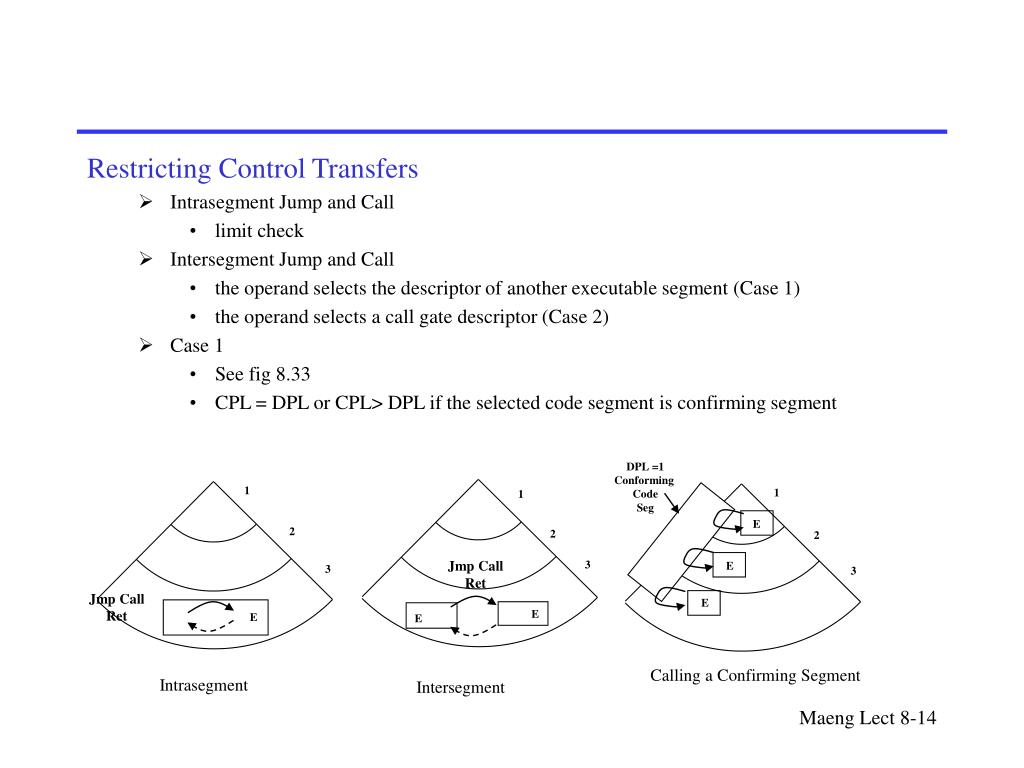 Restricting Control Transfers

➢ Intrasegment Jump and Call
  • limit check
➢ Intersegment Jump and Call
  • the operand selects the descriptor of another executable segment (Case 1)
  • the operand selects a call gate descriptor (Case 2)
➢ Case 1
  • See fig 8.33
  • CPL = DPL or CPL> DPL if the selected code segment is confirming segment

1
2
3
Jmp Call Ret
E
Intrasegment

1
2
3
Jmp Call Ret
E
E
Intersegment

DPL =1 Conforming Code Seg
1
2
3
E
E
E
Calling a Confirming Segment

Maeng Lect 8-14